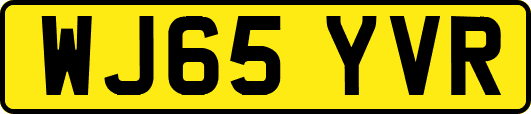 WJ65 YVR